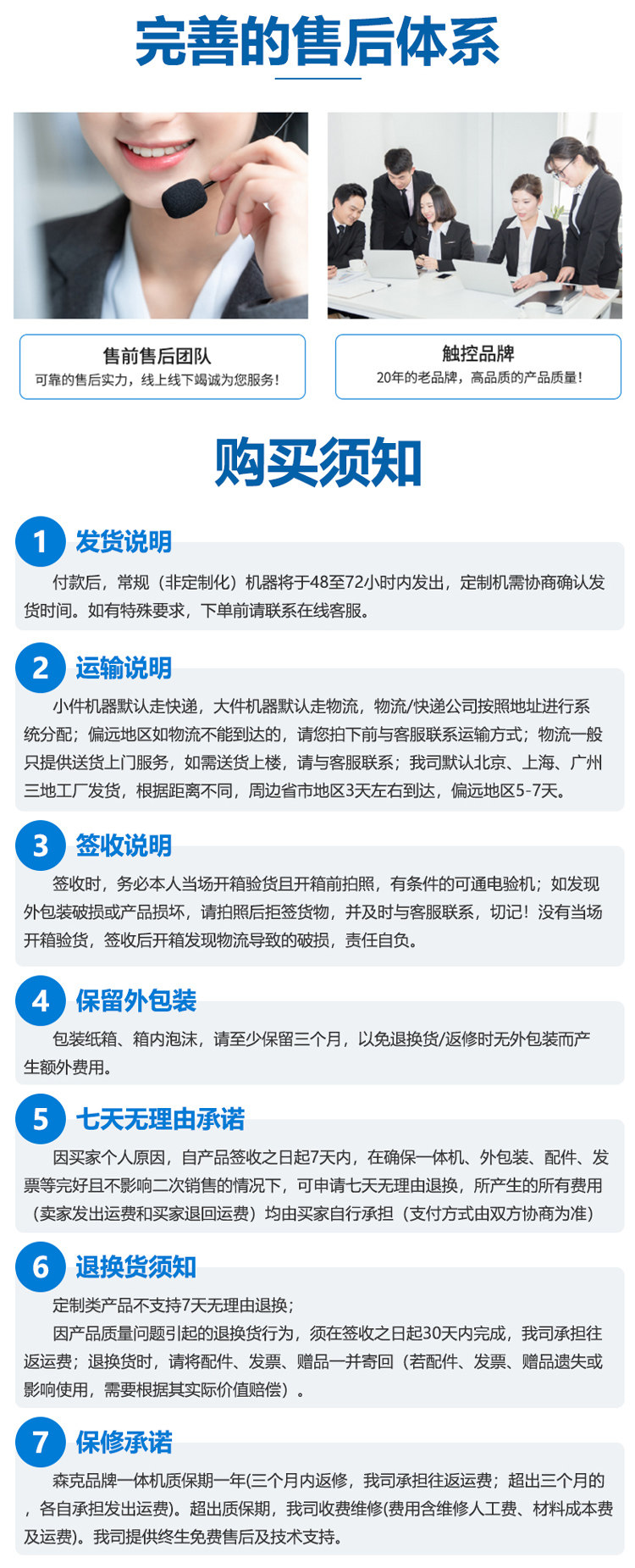 完善的售后体系

售前售后团队
可靠的售后实力，线上线下竭诚为您服务！

触控品牌
20年的老品牌，高品质的产品质量！

购买须知

1 发货说明
付款后，常规（非定制化）机器将于48至72小时内发出，定制机需协商确认发货时间。如有特殊要求，下单前请联系在线客服。

2 运输说明
小件机器默认走快递，大件机器默认走物流，物流/快递公司按照地址进行系统分配；偏远地区如物流不能到达的，请您拍下前与客服联系运输方式；物流一般只提供送货上门服务，如需送货上楼，请与客服联系；我司默认北京、上海、广州三地工厂发货，根据距离不同，周边省市地区3天左右到达，偏远地区5-7天。

3 签收说明
签收时，务必本人当场开箱验货且开箱前拍照，有条件的可通电验机；如发现外包装破损或产品损坏，请拍照后拒签货物，并及时与客服联系，切记！没有当场开箱验货，签收后开箱发现物流导致的破损，责任自负。

4 保留外包装
包装纸箱、箱内泡沫，请至少保留三个月，以免退换货/返修时无外包装而产生额外费用。

5 七天无理由承诺
因买家个人原因，自产品签收之日起7天内，在确保一体机、外包装、配件、发票等完好且不影响二次销售的情况下，可申请七天无理由退换，所产生的所有费用（卖家发出运费和买家退回运费）均由买家自行承担（支付方式由双方协商为准）

6 退换货须知
定制类产品不支持7天无理由退换；
因产品质量问题引起的退换货行为，须在签收之日起30天内完成，我司承担往返运费；退换货时，请将配件、发票、赠品一并寄回（若配件、发票、赠品遗失或影响使用，需要根据其实际价值赔偿）。

7 保修承诺
森克品牌一体机质保期一年(三个月内返修，我司承担往返运费；超出三个月的，各自承担发出运费)。超出质保期，我司收费维修(费用含维修人工费、材料成本费及运费)。我司提供终生免费售后及技术支持。